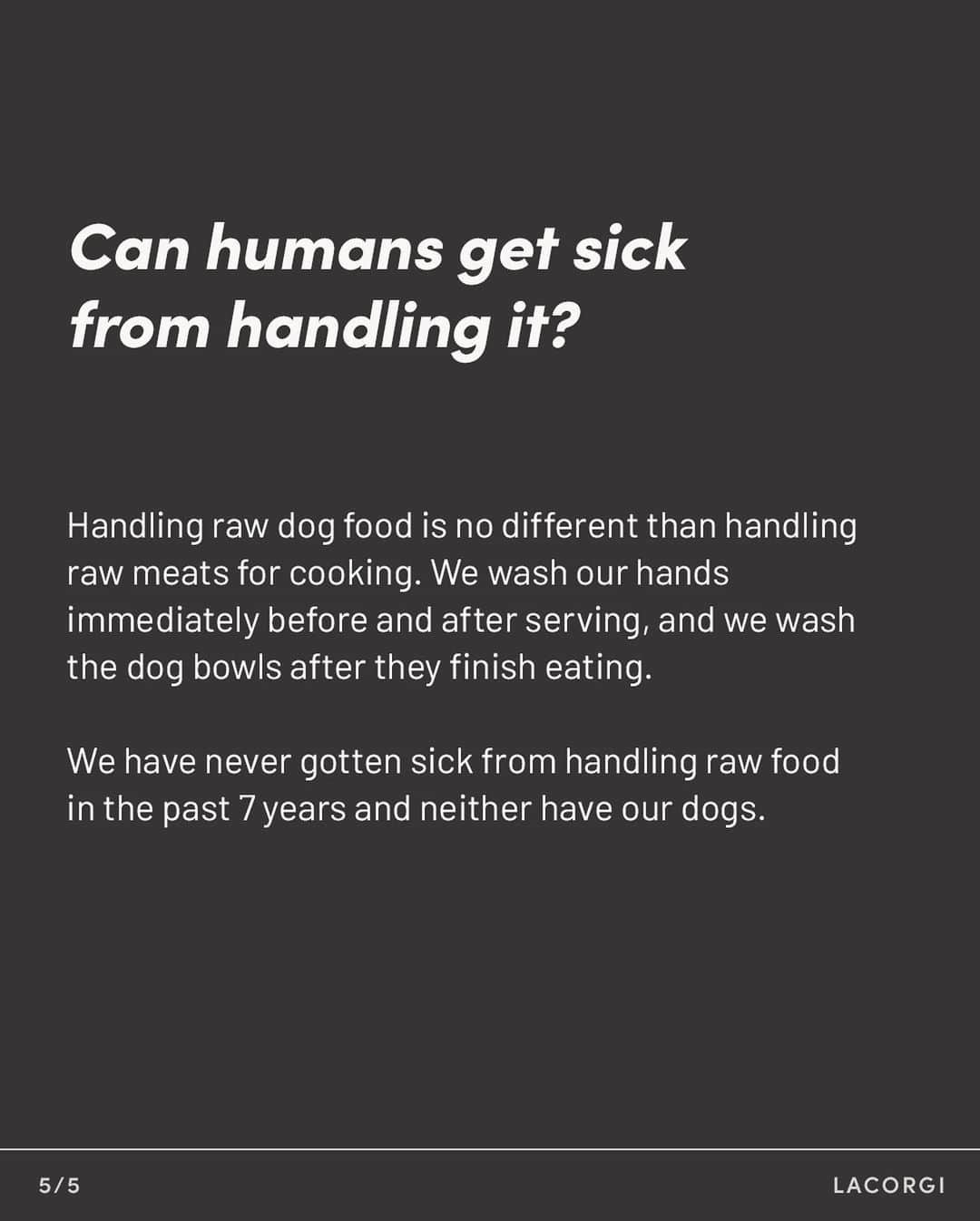 Can humans get sick from handling it?

Handling raw dog food is no different than handling raw meats for cooking. We wash our hands immediately before and after serving, and we wash the dog bowls after they finish eating.

We have never gotten sick from handling raw food in the past 7 years and neither have our dogs.

5/5

LACORGI